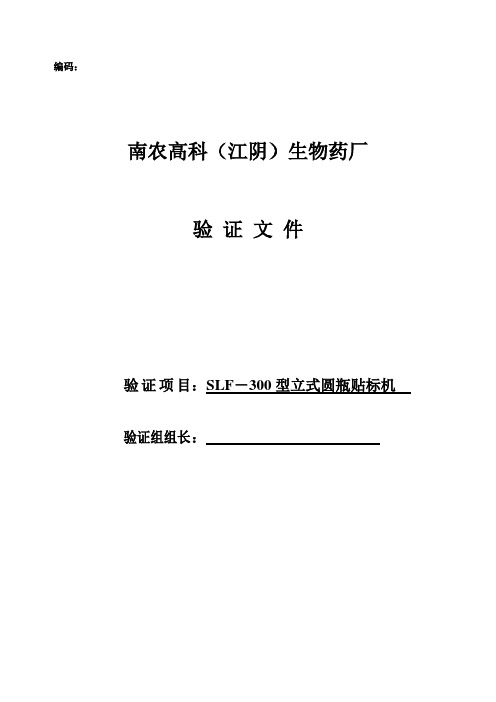 编码：

南农高科（江阴）生物药厂

验 证 文 件

验 证 项 目：SLF－300 型立式圆瓶贴标机

验证组组长：